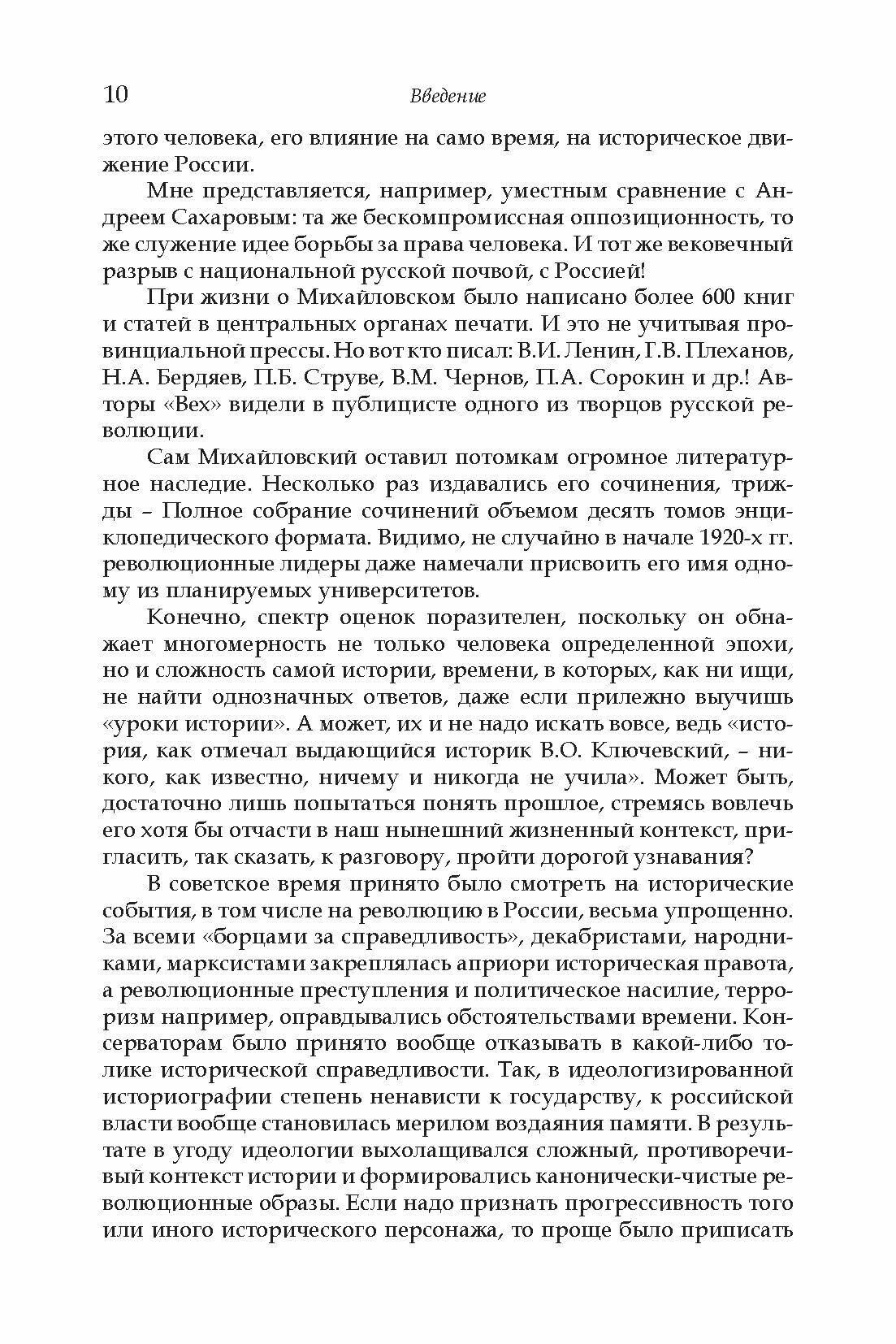 10 Введение

этого человека, его влияние на само время, на историческое движение России.

Мне представляется, например, уместным сравнение с Андреем Сахаровым: та же бескомпромиссная оппозиционность, то же служение идее борьбы за права человека. И тот же вековечный разрыв с национальной русской почвой, с Россией!

При жизни о Михайловском было написано более 600 книг и статей в центральных органах печати. И это не учитывая провинциальной прессы. Но вот кто писал: В.И. Ленин, Г.В. Плеханов, Н.А. Бердяев, П.Б. Струве, В.М. Чернов, П.А. Сорокин и др.! Авторы «Вех» видели в публицисте одного из творцов русской революции.

Сам Михайловский оставил потомкам огромное литературное наследие. Несколько раз издавались его сочинения, трижды – Полное собрание сочинений объемом десять томов энциклопедического формата. Видимо, не случайно в начале 1920-х гг. революционные лидеры даже намечали присвоить его имя одному из планируемых университетов.

Конечно, спектр оценок поразителен, поскольку он обнажает многомерность не только человека определенной эпохи, но и сложность самой истории, времени, в которых, как ни ищи, не найти однозначных ответов, даже если прилежно выучишь «уроки истории». А может, их и не надо искать вовсе, ведь «история, как отмечал выдающийся историк В.О. Ключевский, – никого, как известно, ничему и никогда не учила». Может быть, достаточно лишь попытаться понять прошлое, стремясь вовлечь его хотя бы отчасти в наш нынешний жизненный контекст, пригласить, так сказать, к разговору, пройти дорогой узнавания?

В советское время принято было смотреть на исторические события, в том числе на революцию в России, весьма упрощенно. За всеми «борцами за справедливость», декабристами, народниками, марксистами закреплялась априори историческая правота, а революционные преступления и политическое насилие, терроризм например, оправдывались обстоятельствами времени. Консерваторам было принято вообще отказывать в какой-либо толике исторической справедливости. Так, в идеологизированной историографии степень ненависти к государству, к российской власти вообще становилась мерилом воздаяния памяти. В результате в угоду идеологии выхолащивался сложный, противоречивый контекст истории и формировались канонически-чистые революционные образы. Если надо признать прогрессивность того или иного исторического персонажа, то проще было приписать